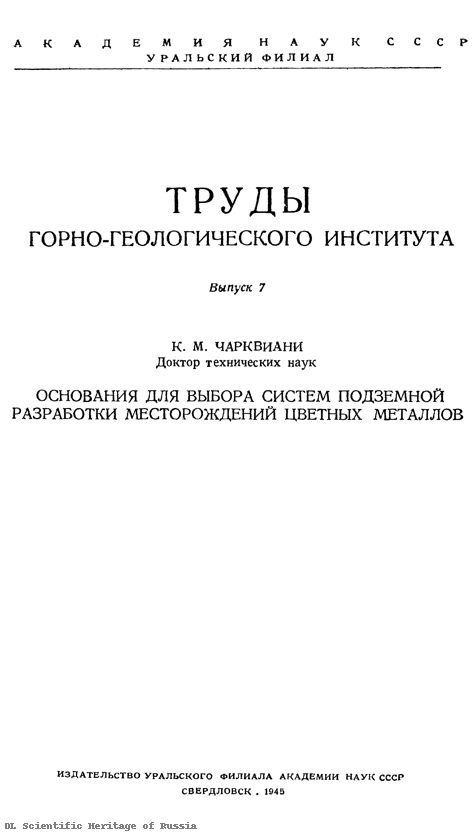 АКАДЕМИЯ НАУК СССР
УРАЛЬСКИЙ ФИЛИАЛ

ТРУДЫ
ГОРНО-ГЕОЛОГИЧЕСКОГО ИНСТИТУТА

Выпуск 7

К. М. ЧАРКВИАНИ
Доктор технических наук

ОСНОВАНИЯ ДЛЯ ВЫБОРА СИСТЕМ ПОДЗЕМНОЙ РАЗРАБОТКИ МЕСТОРОЖДЕНИЙ ЦВЕТНЫХ МЕТАЛЛОВ

ИЗДАТЕЛЬСТВО УРАЛЬСКОГО ФИЛИАЛА АКАДЕМИИ НАУК СССР
СВЕРДЛОВСК . 1945

DL Scientific Heritage of Russia